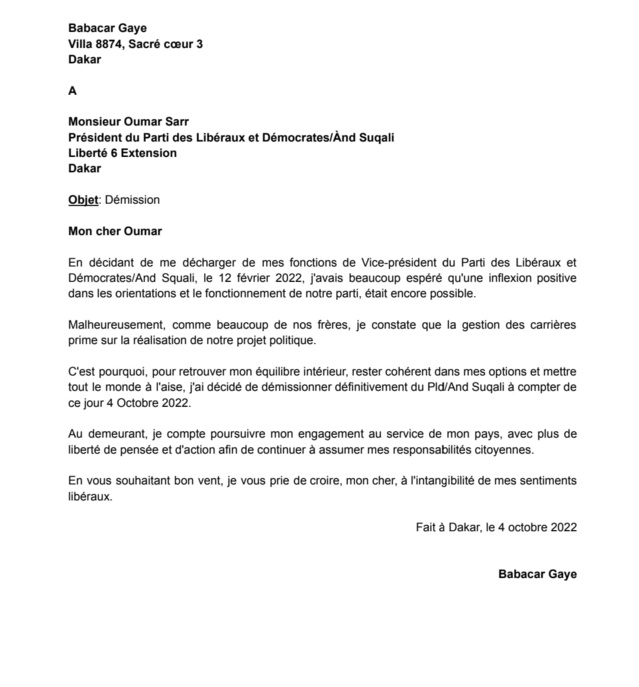 Babacar Gaye
Villa 8874, Sacré cœur 3
Dakar

A

Monsieur Oumar Sarr
Président du Parti des Libéraux et Démocrates/Ànd Suqali
Liberté 6 Extension
Dakar

Objet: Démission

Mon cher Oumar

En décidant de me décharger de mes fonctions de Vice-président du Parti des Libéraux et Démocrates/And Squali, le 12 février 2022, j'avais beaucoup espéré qu'une inflexion positive dans les orientations et le fonctionnement de notre parti, était encore possible.

Malheureusement, comme beaucoup de nos frères, je constate que la gestion des carrières prime sur la réalisation de notre projet politique.

C'est pourquoi, pour retrouver mon équilibre intérieur, rester cohérent dans mes options et mettre tout le monde à l'aise, j'ai décidé de démissionner définitivement du Pld/And Suqali à compter de ce jour 4 Octobre 2022.

Au demeurant, je compte poursuivre mon engagement au service de mon pays, avec plus de liberté de pensée et d'action afin de continuer à assumer mes responsabilités citoyennes.

En vous souhaitant bon vent, je vous prie de croire, mon cher, à l'intangibilité de mes sentiments libéraux.

Fait à Dakar, le 4 octobre 2022

Babacar Gaye